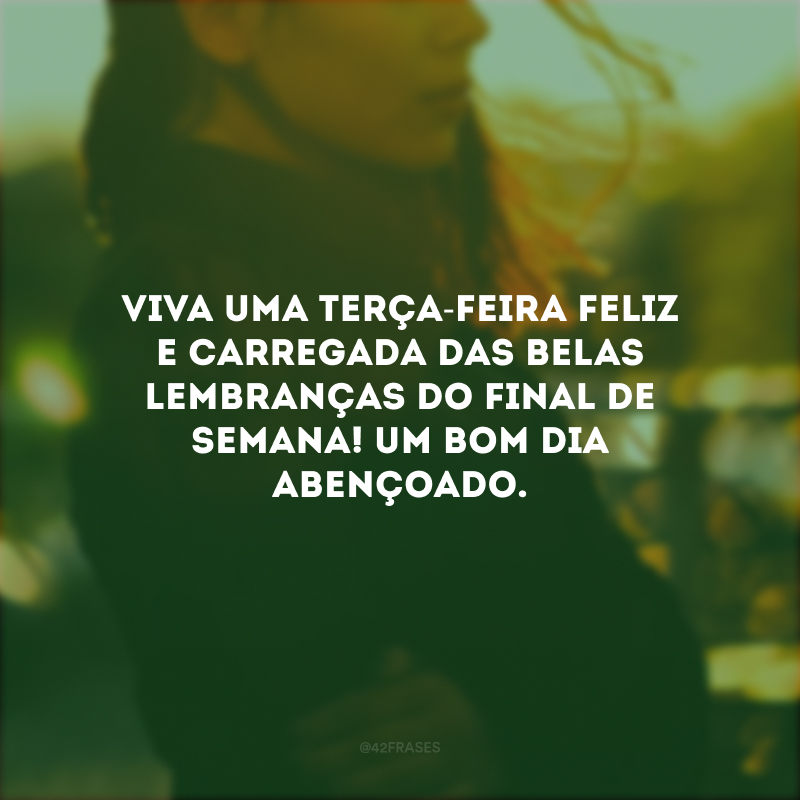 VIVA UMA TERÇA-FEIRA FELIZ E CARREGADA DAS BELAS LEMBRANÇAS DO FINAL DE SEMANA! UM BOM DIA ABENÇOADO.

@42FRASES